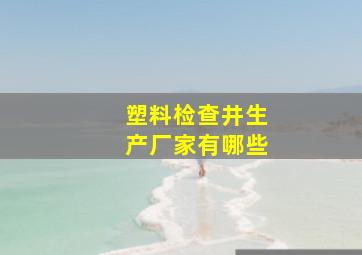 塑料检查井生产厂家有哪些